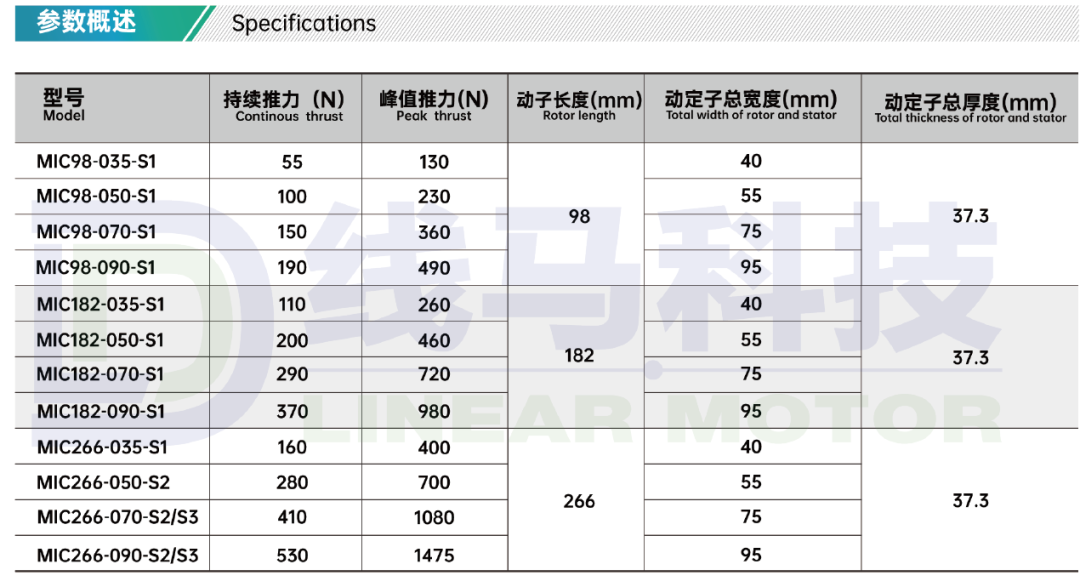 参数概述 Specifications

| 型号 Model | 持续推力（N） Continous thrust | 峰值推力(N) Peak thrust | 动子长度(mm) Rotor length | 动定子总宽度(mm) Total width of rotor and stator | 动定子总厚度(mm) Total thickness of rotor and stator |
|---|---|---|---|---|---|
| MIC98-035-S1 | 55 | 130 | 98 | 40 | 37.3 |
| MIC98-050-S1 | 100 | 230 |  | 55 |  |
| MIC98-070-S1 | 150 | 360 |  | 75 |  |
| MIC98-090-S1 | 190 | 490 |  | 95 |  |
| MIC182-035-S1 | 110 | 260 | 182 | 40 | 37.3 |
| MIC182-050-S1 | 200 | 460 |  | 55 |  |
| MIC182-070-S1 | 290 | 720 |  | 75 |  |
| MIC182-090-S1 | 370 | 980 |  | 95 |  |
| MIC266-035-S1 | 160 | 400 | 266 | 40 | 37.3 |
| MIC266-050-S2 | 280 | 700 |  | 55 |  |
| MIC266-070-S2/S3 | 410 | 1080 |  | 75 |  |
| MIC266-090-S2/S3 | 530 | 1475 |  | 95 |  |

线马科技
LINEAR MOTOR